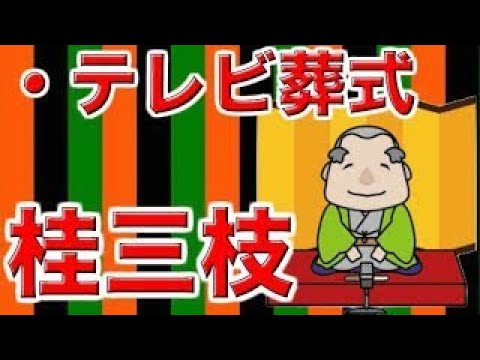 ・テレビ葬式

桂三枝